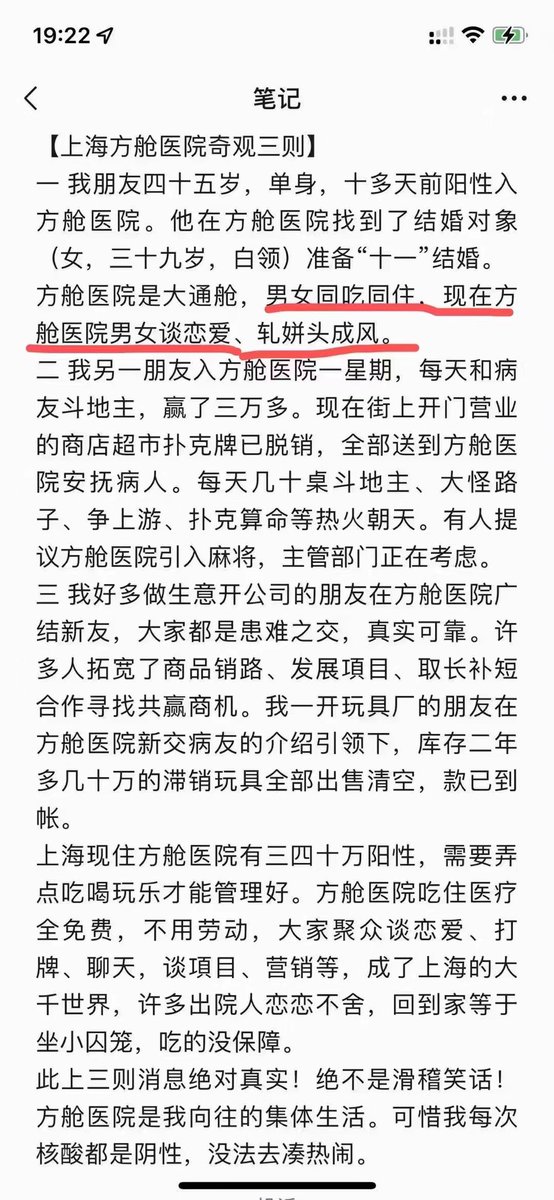 19:22

笔记

【上海方舱医院奇观三则】
一 我朋友四十五岁，单身，十多天前阳性入方舱医院。他在方舱医院找到了结婚对象（女，三十九岁，白领）准备“十一”结婚。方舱医院是大通舱，男女同吃同住、现在方舱医院男女谈恋爱、轧姘头成风。
二 我另一朋友入方舱医院一星期，每天和病友斗地主，赢了三万多。现在街上开门营业的商店超市扑克牌已脱销，全部送到方舱医院安抚病人。每天几十桌斗地主、大怪路子、争上游、扑克算命等热火朝天。有人提议方舱医院引入麻将，主管部门正在考虑。
三 我好多做生意开公司的朋友在方舱医院广结新友，大家都是患难之交，真实可靠。许多人拓宽了商品销路、发展项目、取长补短合作寻找共赢商机。我一开玩具厂的朋友在方舱医院新交病友的介绍引领下，库存二年多几十万的滞销玩具全部出售清空，款已到帐。
上海现住方舱医院有三四十万阳性，需要弄点吃喝玩乐才能管理好。方舱医院吃住医疗全免费，不用劳动，大家聚众谈恋爱、打牌、聊天，谈项目、营销等，成了上海的大千世界，许多出院人恋恋不舍，回到家等于坐小囚笼，吃的没保障。
此上三则消息绝对真实！绝不是滑稽笑话！方舱医院是我向往的集体生活。可惜我每次核酸都是阴性，没法去凑热闹。